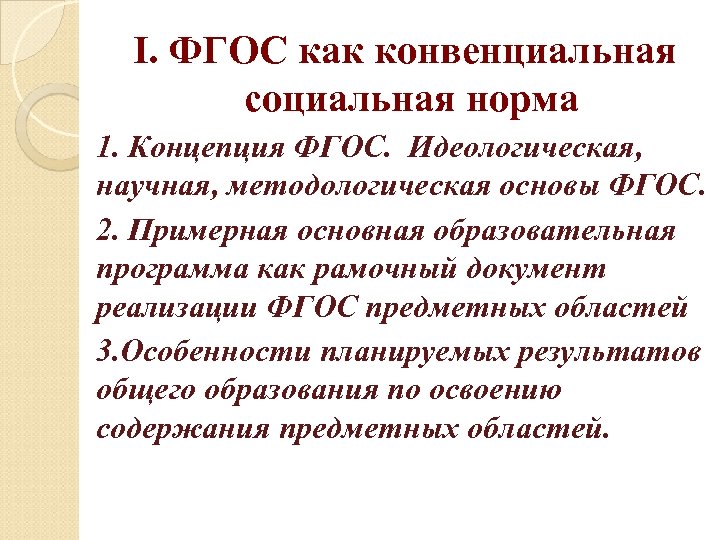 I. ФГОС как конвенциальная социальная норма

1. Концепция ФГОС. Идеологическая, научная, методологическая основы ФГОС.

2. Примерная основная образовательная программа как рамочный документ реализации ФГОС предметных областей

3.Особенности планируемых результатов общего образования по освоению содержания предметных областей.